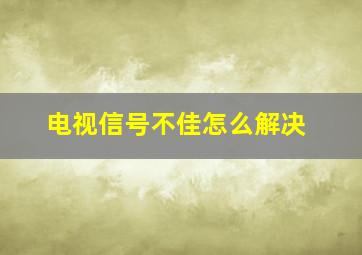 电视信号不佳怎么解决